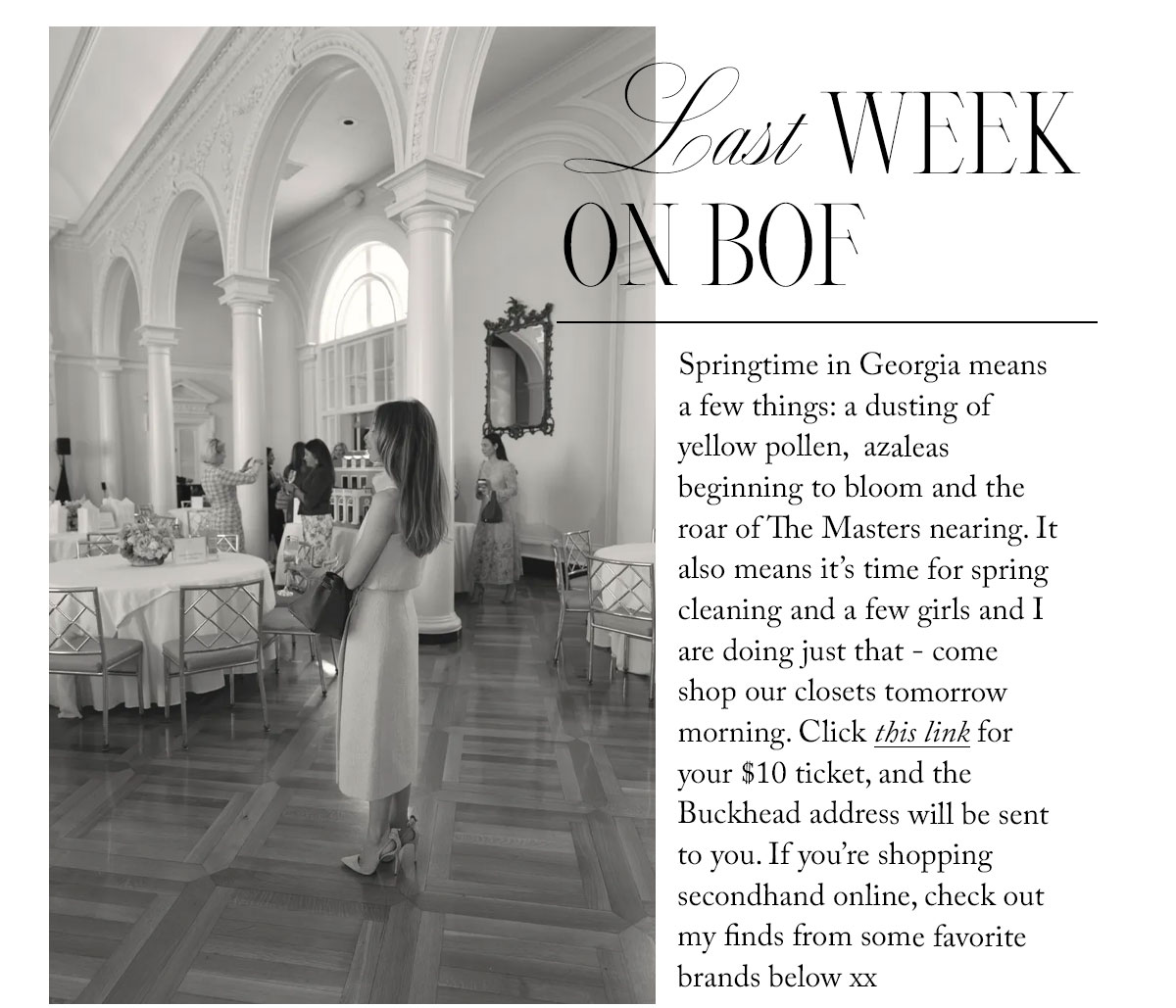 Last WEEK ON BOF

Springtime in Georgia means a few things: a dusting of yellow pollen, azaleas beginning to bloom and the roar of The Masters nearing. It also means it's time for spring cleaning and a few girls and I are doing just that - come shop our closets tomorrow morning. Click this link for your $10 ticket, and the Buckhead address will be sent to you. If you're shopping secondhand online, check out my finds from some favorite brands below xx